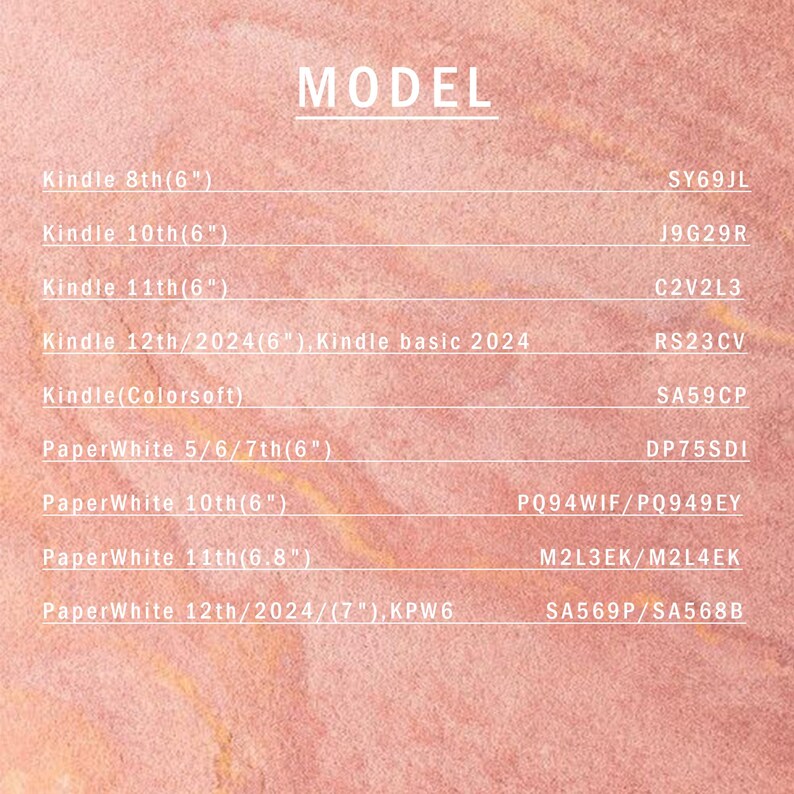 MODEL

Kindle 8th(6") SY69JL

Kindle 10th(6") J9G29R

Kindle 11th(6") C2V2L3

Kindle 12th/2024(6"),Kindle basic 2024 RS23CV

Kindle(Colorsoft) SA59CP

PaperWhite 5/6/7th(6") DP75SDI

PaperWhite 10th(6") PQ94WIF/PQ949EY

PaperWhite 11th(6.8") M2L3EK/M2L4EK

PaperWhite 12th/2024/(7"),KPW6 SA569P/SA568B